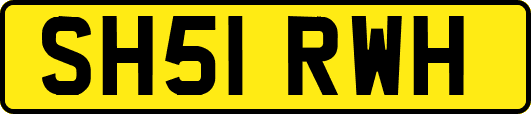 SH51 RWH